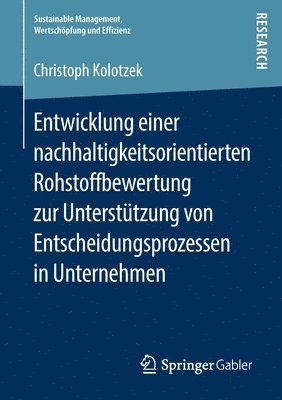 Sustainable Management, Wertschöpfung und Effizienz

RESEARCH

Christoph Kolotzek

Entwicklung einer nachhaltigkeitsorientierten Rohstoffbewertung zur Unterstützung von Entscheidungsprozessen in Unternehmen

Springer Gabler